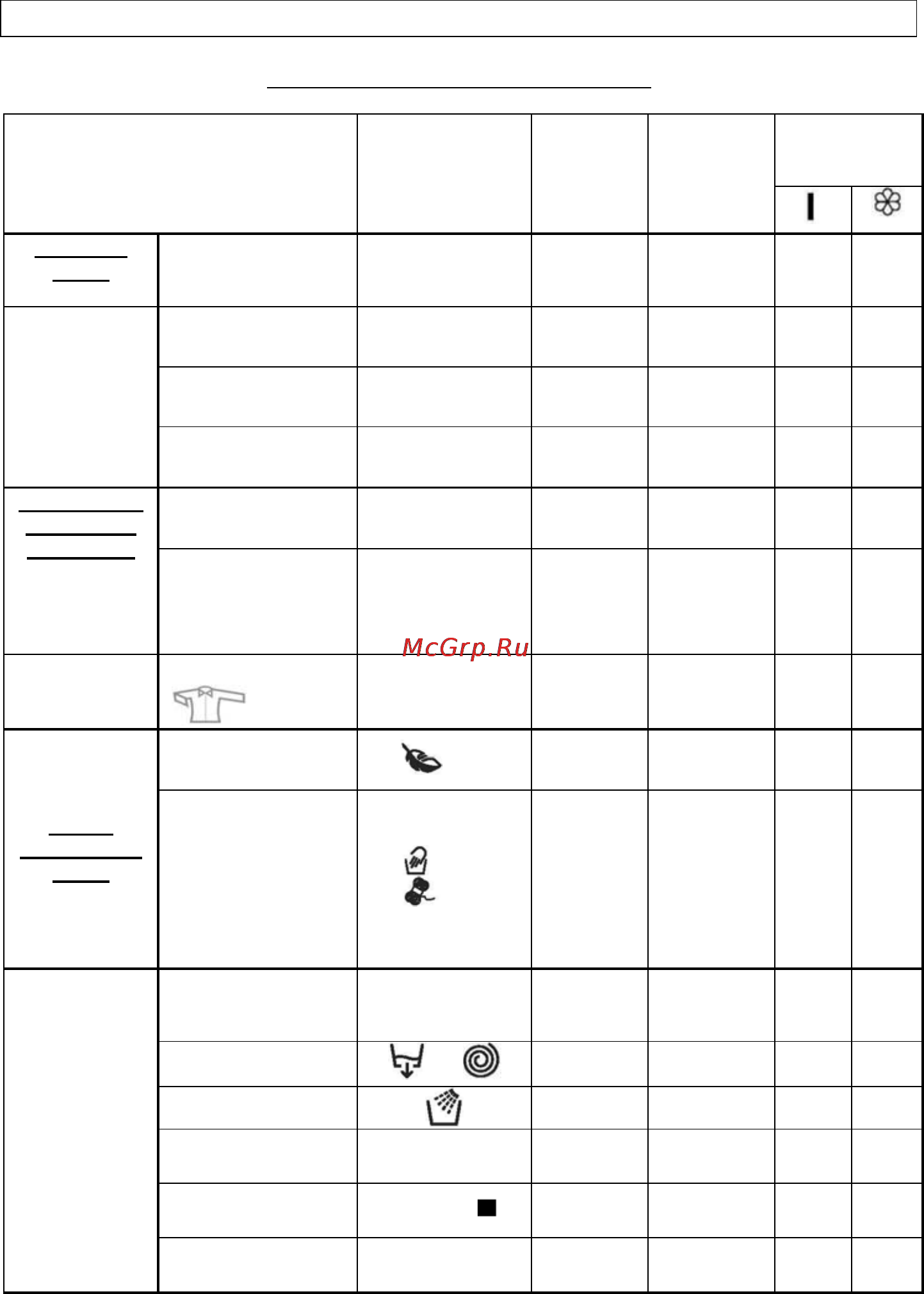 McGrp.Ru